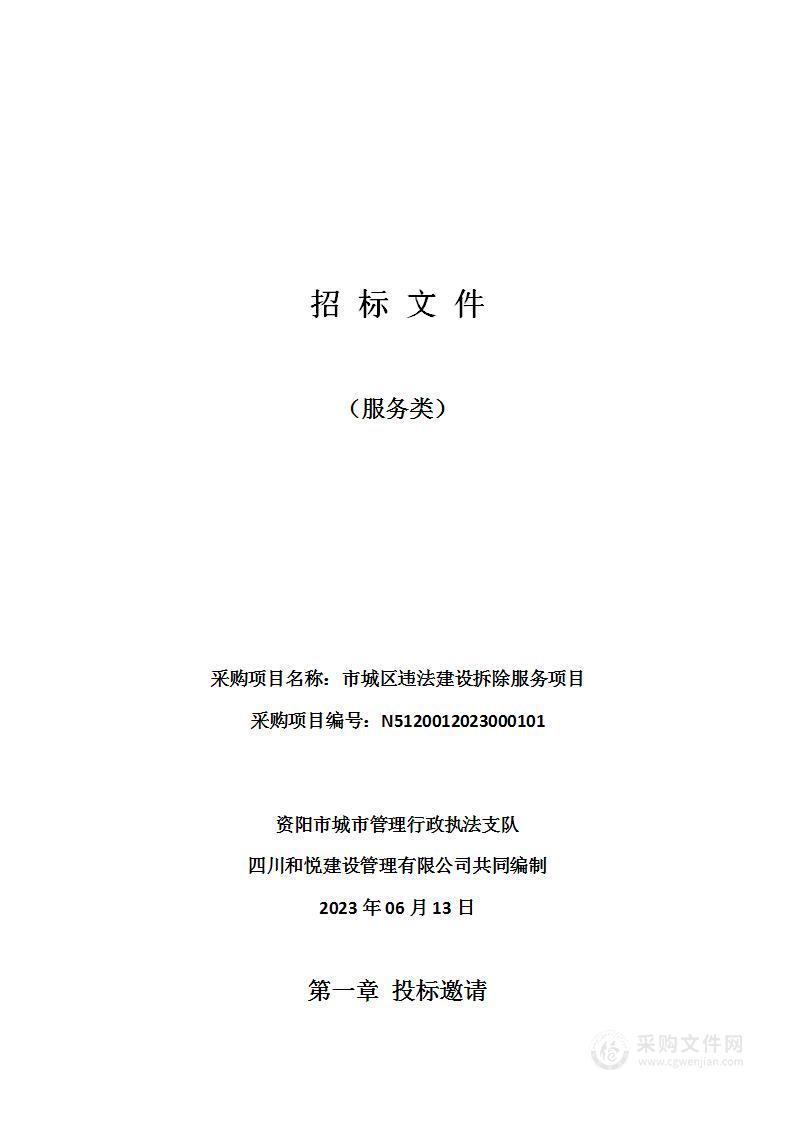 招 标 文 件

（服务类）

采购项目名称：市城区违法建设拆除服务项目

采购项目编号：N5120012023000101

资阳市城市管理行政执法支队

四川和悦建设管理有限公司共同编制

2023 年 06 月 13 日

第一章 投标邀请

采购文件网
www.cgwenjian.com